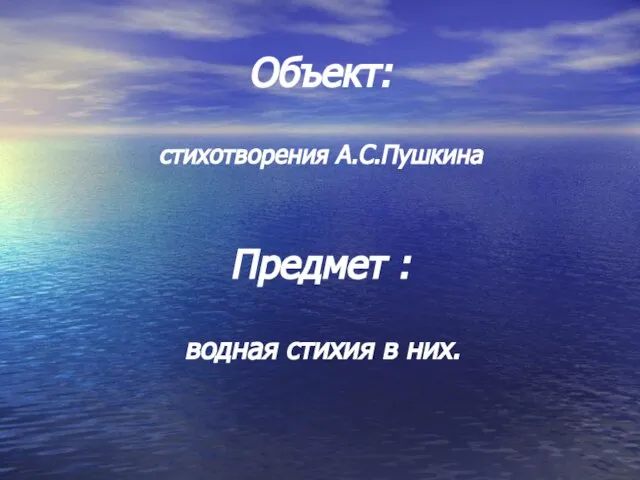 Объект:

стихотворения А.С.Пушкина

Предмет :

водная стихия в них.